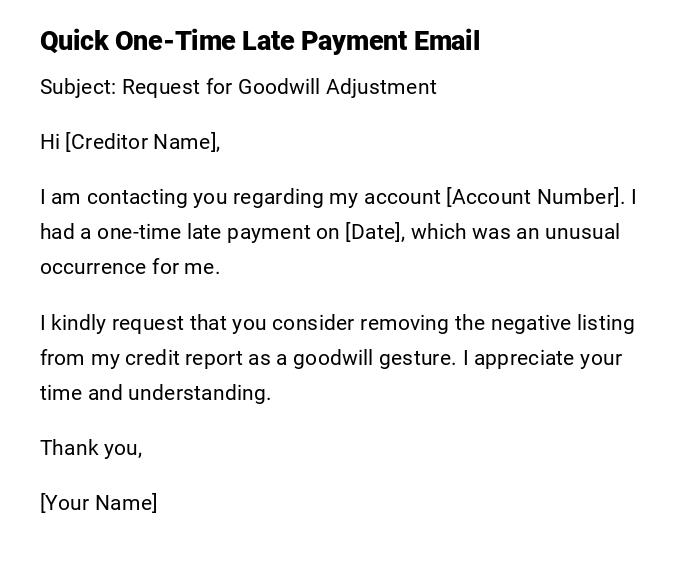 Quick One-Time Late Payment Email

Subject: Request for Goodwill Adjustment

Hi [Creditor Name],

I am contacting you regarding my account [Account Number]. I had a one-time late payment on [Date], which was an unusual occurrence for me.

I kindly request that you consider removing the negative listing from my credit report as a goodwill gesture. I appreciate your time and understanding.

Thank you,

[Your Name]